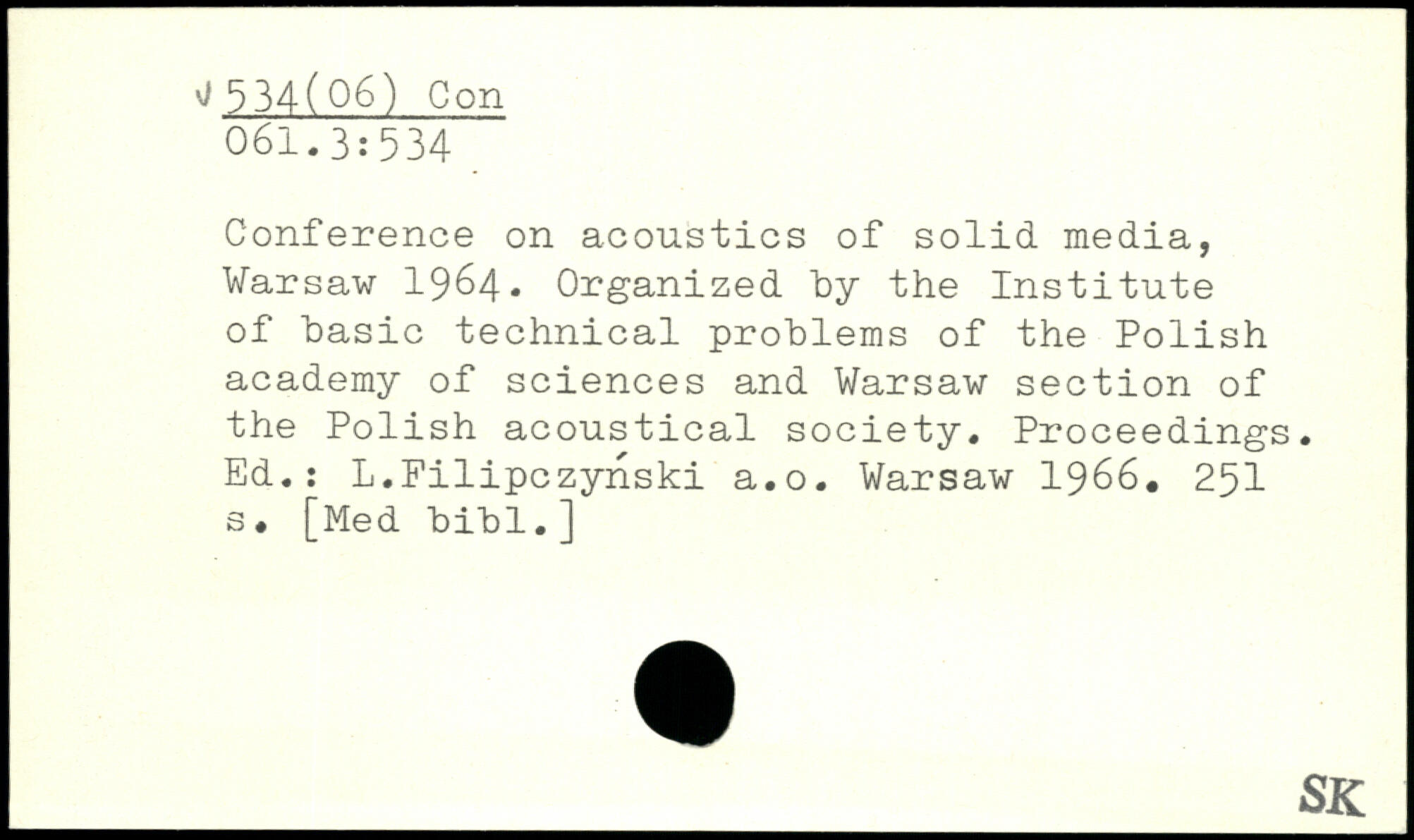 √ 534(06) Con
061.3:534

Conference on acoustics of solid media, Warsaw 1964. Organized by the Institute of basic technical problems of the Polish academy of sciences and Warsaw section of the Polish acoustical society. Proceedings. Ed.: L.Filipczyński a.o. Warsaw 1966. 251 s. [Med bibl.]

SK